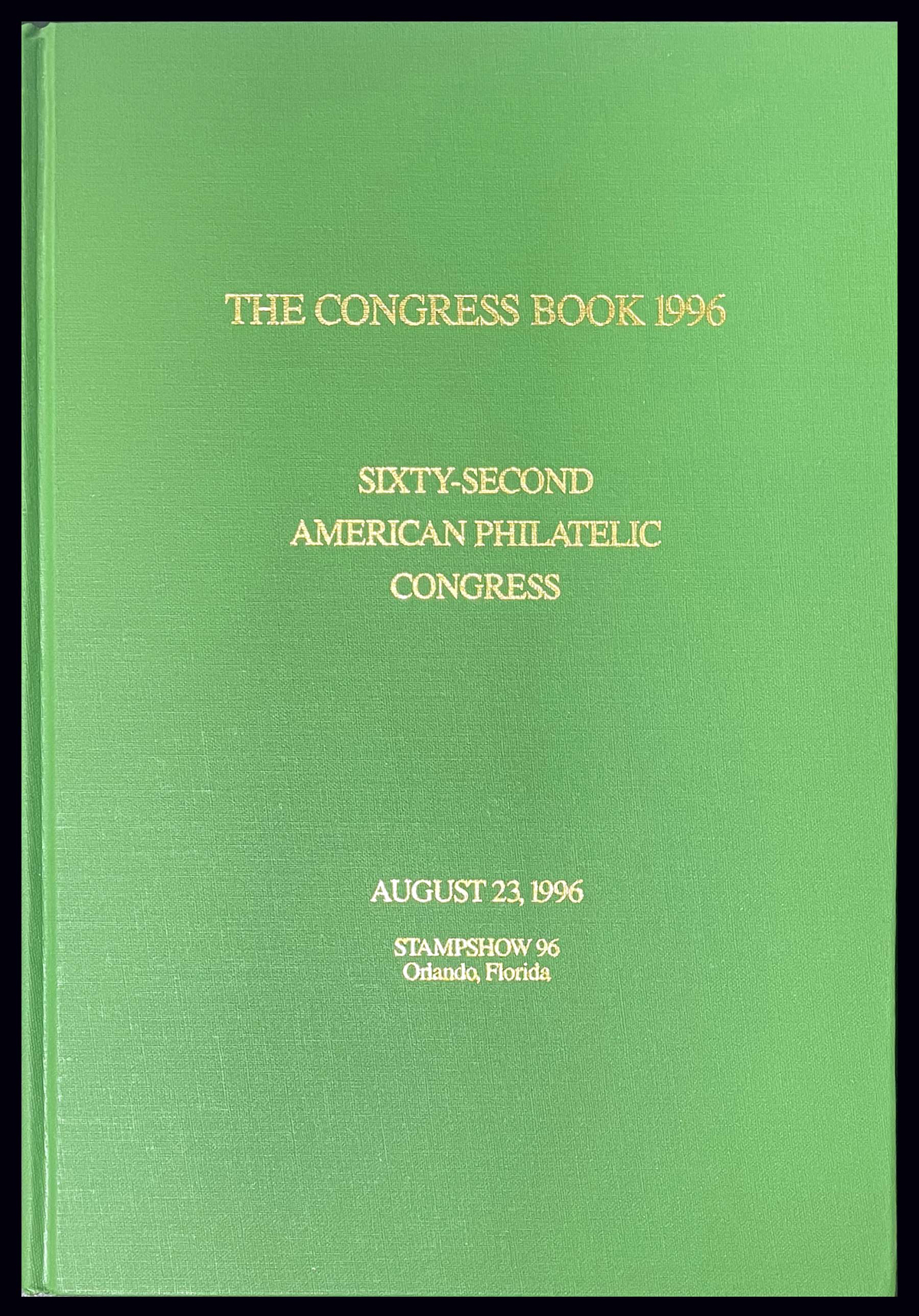 THE CONGRESS BOOK 1996

SIXTY-SECOND
AMERICAN PHILATELIC
CONGRESS

AUGUST 23, 1996

STAMPSHOW 96
Orlando, Florida